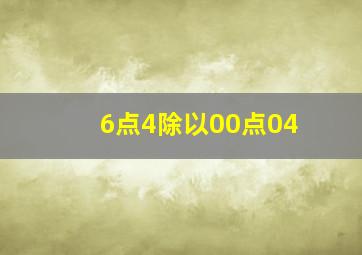 6点4除以00点04